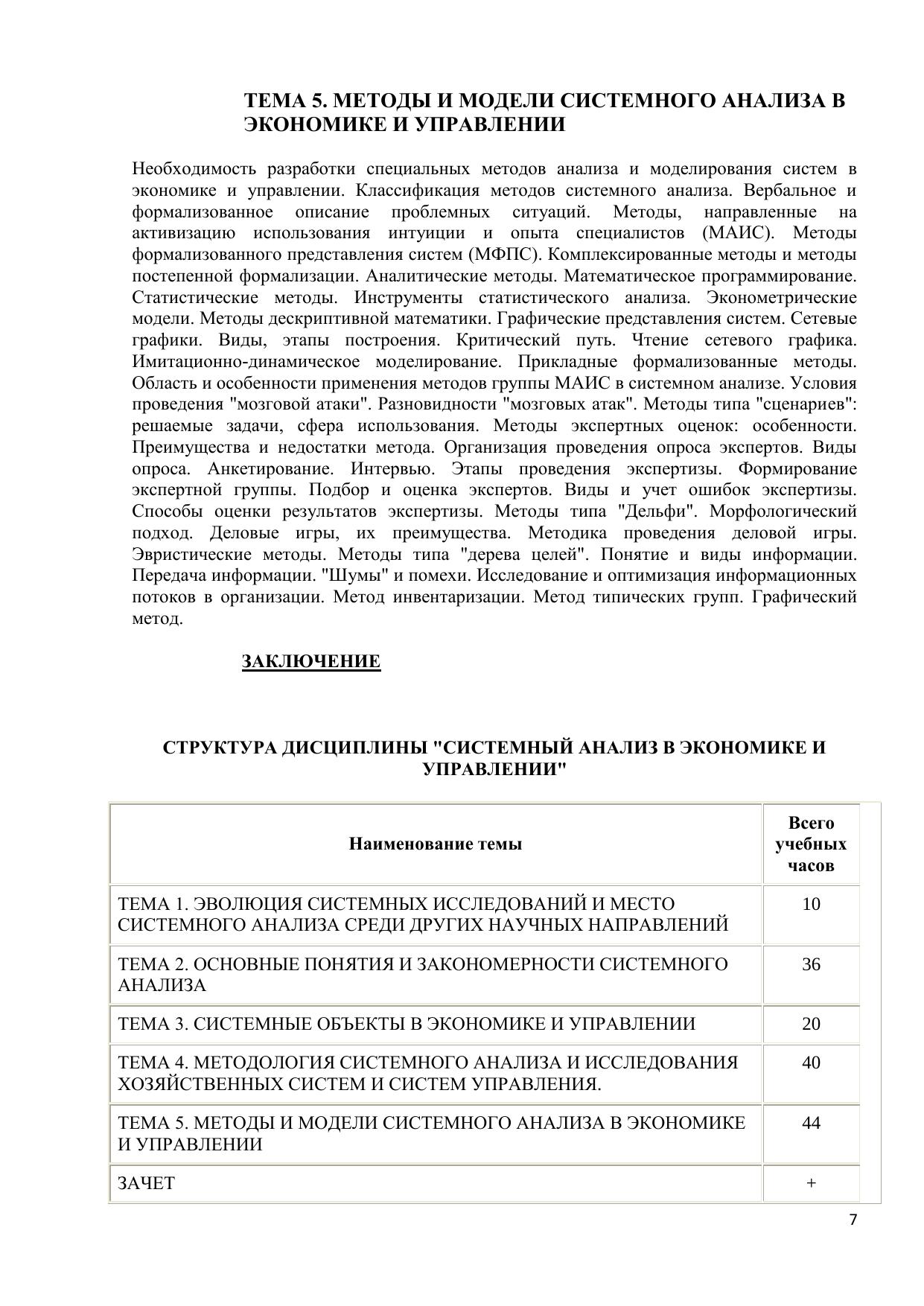 ТЕМА 5. МЕТОДЫ И МОДЕЛИ СИСТЕМНОГО АНАЛИЗА В ЭКОНОМИКЕ И УПРАВЛЕНИИ

Необходимость разработки специальных методов анализа и моделирования систем в экономике и управлении. Классификация методов системного анализа. Вербальное и формализованное описание проблемных ситуаций. Методы, направленные на активизацию использования интуиции и опыта специалистов (МАИС). Методы формализованного представления систем (МФПС). Комплексированные методы и методы постепенной формализации. Аналитические методы. Математическое программирование. Статистические методы. Инструменты статистического анализа. Эконометрические модели. Методы дескриптивной математики. Графические представления систем. Сетевые графики. Виды, этапы построения. Критический путь. Чтение сетевого графика. Имитационно-динамическое моделирование. Прикладные формализованные методы. Область и особенности применения методов группы МАИС в системном анализе. Условия проведения "мозговой атаки". Разновидности "мозговых атак". Методы типа "сценариев": решаемые задачи, сфера использования. Методы экспертных оценок: особенности. Преимущества и недостатки метода. Организация проведения опроса экспертов. Виды опроса. Анкетирование. Интервью. Этапы проведения экспертизы. Формирование экспертной группы. Подбор и оценка экспертов. Виды и учет ошибок экспертизы. Способы оценки результатов экспертизы. Методы типа "Дельфи". Морфологический подход. Деловые игры, их преимущества. Методика проведения деловой игры. Эвристические методы. Методы типа "дерева целей". Понятие и виды информации. Передача информации. "Шумы" и помехи. Исследование и оптимизация информационных потоков в организации. Метод инвентаризации. Метод типических групп. Графический метод.

ЗАКЛЮЧЕНИЕ

СТРУКТУРА ДИСЦИПЛИНЫ "СИСТЕМНЫЙ АНАЛИЗ В ЭКОНОМИКЕ И УПРАВЛЕНИИ"

| Наименование темы | Всего учебных часов |
|---|---|
| ТЕМА 1. ЭВОЛЮЦИЯ СИСТЕМНЫХ ИССЛЕДОВАНИЙ И МЕСТО СИСТЕМНОГО АНАЛИЗА СРЕДИ ДРУГИХ НАУЧНЫХ НАПРАВЛЕНИЙ | 10 |
| ТЕМА 2. ОСНОВНЫЕ ПОНЯТИЯ И ЗАКОНОМЕРНОСТИ СИСТЕМНОГО АНАЛИЗА | 36 |
| ТЕМА 3. СИСТЕМНЫЕ ОБЪЕКТЫ В ЭКОНОМИКЕ И УПРАВЛЕНИИ | 20 |
| ТЕМА 4. МЕТОДОЛОГИЯ СИСТЕМНОГО АНАЛИЗА И ИССЛЕДОВАНИЯ ХОЗЯЙСТВЕННЫХ СИСТЕМ И СИСТЕМ УПРАВЛЕНИЯ. | 40 |
| ТЕМА 5. МЕТОДЫ И МОДЕЛИ СИСТЕМНОГО АНАЛИЗА В ЭКОНОМИКЕ И УПРАВЛЕНИИ | 44 |
| ЗАЧЕТ | + |

7